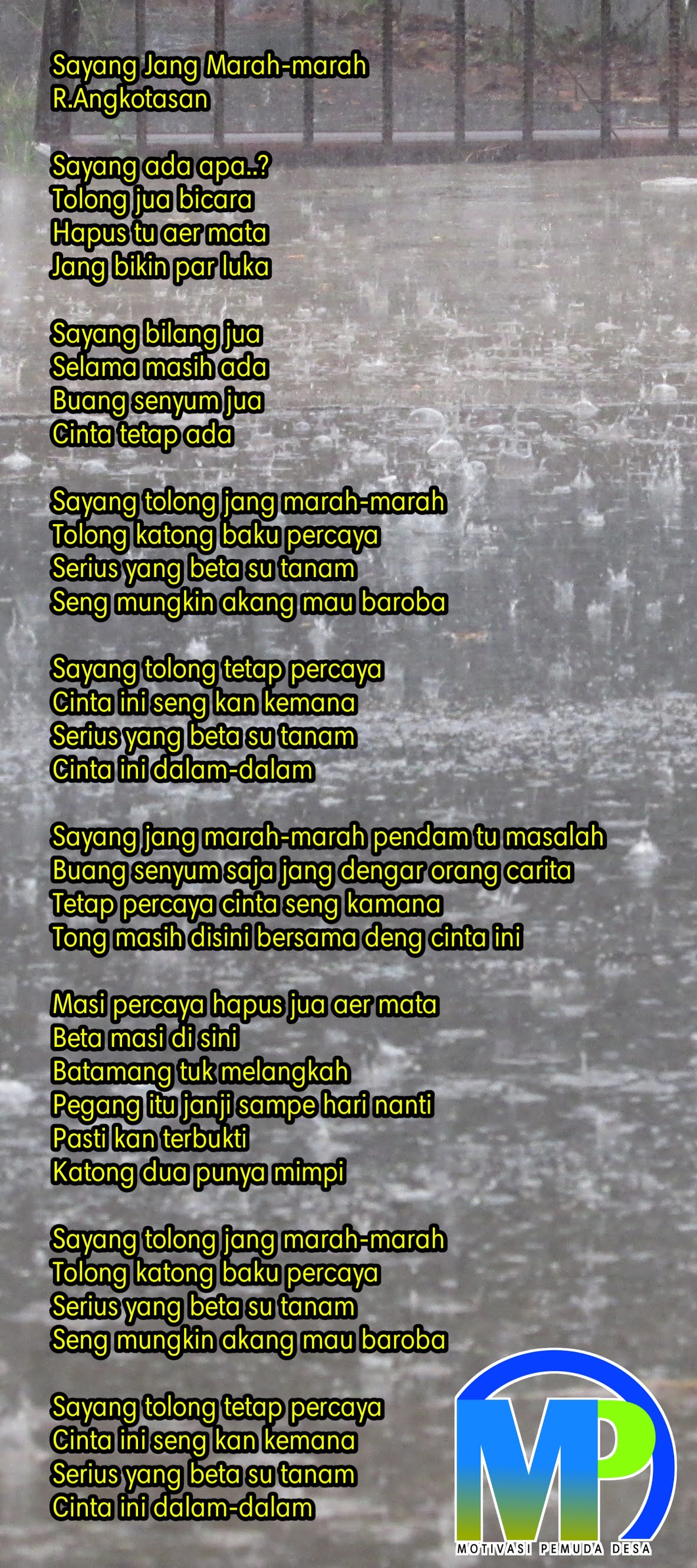 Sayang Jang Marah-marah
R.Angkotasan

Sayang ada apa..?
Tolong jua bicara
Hapus tu aer mata
Jang bikin par luka

Sayang bilang jua
Selama masih ada
Buang senyum jua
Cinta tetap ada

Sayang tolong jang marah-marah
Tolong katong baku percaya
Serius yang beta su tanam
Seng mungkin akang mau baroba

Sayang tolong tetap percaya
Cinta ini seng kan kemana
Serius yang beta su tanam
Cinta ini dalam-dalam

Sayang jang marah-marah pendam tu masalah
Buang senyum saja jang dengar orang carita
Tetap percaya cinta seng kamana
Tong masih disini bersama deng cinta ini

Masi percaya hapus jua aer mata
Beta masi di sini
Batamang tuk melangkah
Pegang itu janji sampe hari nanti
Pasti kan terbukti
Katong dua punya mimpi

Sayang tolong jang marah-marah
Tolong katong baku percaya
Serius yang beta su tanam
Seng mungkin akang mau baroba

Sayang tolong tetap percaya
Cinta ini seng kan kemana
Serius yang beta su tanam
Cinta ini dalam-dalam

MP
MOTIVASI PEMUDA DESA